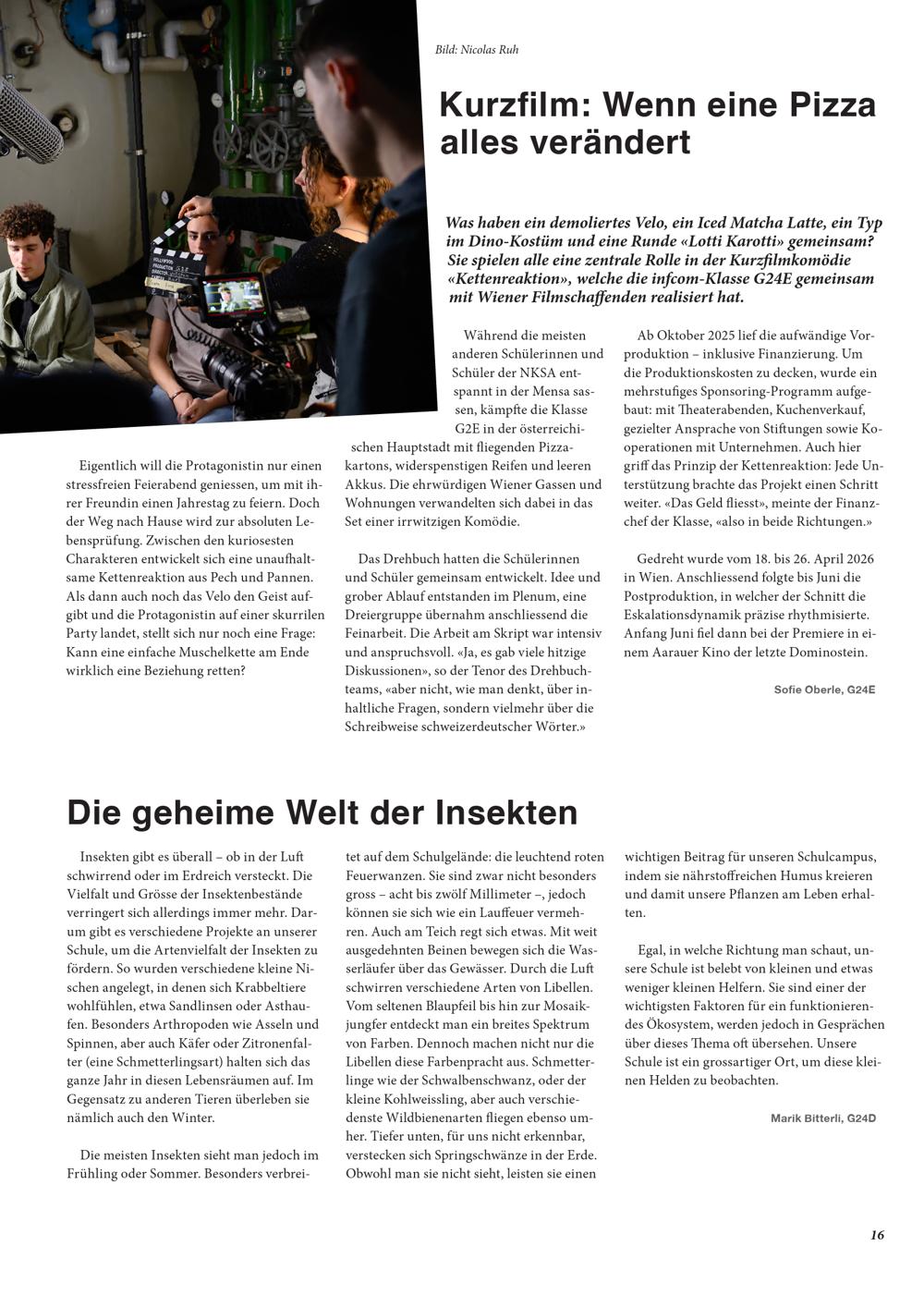 Bild: Nicolas Ruh

Kurzfilm: Wenn eine Pizza alles verändert

Was haben ein demoliertes Velo, ein Iced Matcha Latte, ein Typ im Dino-Kostüm und eine Runde «Lotti Karotti» gemeinsam? Sie spielen alle eine zentrale Rolle in der Kurzfilmkomödie «Kettenreaktion», welche die infcom-Klasse G24E gemeinsam mit Wiener Filmschaffenden realisiert hat.

Eigentlich will die Protagonistin nur einen stressfreien Feierabend geniessen, um mit ihrer Freundin einen Jahrestag zu feiern. Doch der Weg nach Hause wird zur absoluten Lebensprüfung. Zwischen den kuriosesten Charakteren entwickelt sich eine unaufhaltsame Kettenreaktion aus Pech und Pannen. Als dann auch noch das Velo den Geist aufgibt und die Protagonistin auf einer skurrilen Party landet, stellt sich nur noch eine Frage: Kann eine einfache Muschelkette am Ende wirklich eine Beziehung retten?

Während die meisten anderen Schülerinnen und Schüler der NKSA entspannt in der Mensa sassen, kämpfte die Klasse G2E in der österreichischen Hauptstadt mit fliegenden Pizzakartons, widerspenstigen Reifen und leeren Akkus. Die ehrwürdigen Wiener Gassen und Wohnungen verwandelten sich dabei in das Set einer irrwitzigen Komödie.

Das Drehbuch hatten die Schülerinnen und Schüler gemeinsam entwickelt. Idee und grober Ablauf entstanden im Plenum, eine Dreiergruppe übernahm anschliessend die Feinarbeit. Die Arbeit am Skript war intensiv und anspruchsvoll. «Ja, es gab viele hitzige Diskussionen», so der Tenor des Drehbuchteams, «aber nicht, wie man denkt, über inhaltliche Fragen, sondern vielmehr über die Schreibweise schweizerdeutscher Wörter.»

Ab Oktober 2025 lief die aufwändige Vorproduktion – inklusive Finanzierung. Um die Produktionskosten zu decken, wurde ein mehrstufiges Sponsoring-Programm aufgebaut: mit Theaterabenden, Kuchenverkauf, gezielter Ansprache von Stiftungen sowie Kooperationen mit Unternehmen. Auch hier griff das Prinzip der Kettenreaktion: Jede Unterstützung brachte das Projekt einen Schritt weiter. «Das Geld fliesst», meinte der Finanzchef der Klasse, «also in beide Richtungen.»

Gedreht wurde vom 18. bis 26. April 2026 in Wien. Anschliessend folgte bis Juni die Postproduktion, in welcher der Schnitt die Eskalationsdynamik präzise rhythmisierte. Anfang Juni fiel dann bei der Premiere in einem Aarauer Kino der letzte Dominostein.

Sofie Oberle, G24E

Die geheime Welt der Insekten

Insekten gibt es überall – ob in der Luft schwirrend oder im Erdreich versteckt. Die Vielfalt und Grösse der Insektenbestände verringert sich allerdings immer mehr. Darum gibt es verschiedene Projekte an unserer Schule, um die Artenvielfalt der Insekten zu fördern. So wurden verschiedene kleine Nischen angelegt, in denen sich Krabbeltiere wohlfühlen, etwa Sandlinsen oder Asthaufen. Besonders Arthropoden wie Asseln und Spinnen, aber auch Käfer oder Zitronenfalter (eine Schmetterlingsart) halten sich das ganze Jahr in diesen Lebensräumen auf. Im Gegensatz zu anderen Tieren überleben sie nämlich auch den Winter.

Die meisten Insekten sieht man jedoch im Frühling oder Sommer. Besonders verbreitet auf dem Schulgelände: die leuchtend roten Feuerwanzen. Sie sind zwar nicht besonders gross – acht bis zwölf Millimeter –, jedoch können sie sich wie ein Lauffeuer vermehren. Auch am Teich regt sich etwas. Mit weit ausgedehnten Beinen bewegen sich die Wasserläufer über das Gewässer. Durch die Luft schwirren verschiedene Arten von Libellen. Vom seltenen Blaupfeil bis hin zur Mosaikjungfer entdeckt man ein breites Spektrum von Farben. Dennoch machen nicht nur die Libellen diese Farbenpracht aus. Schmetterlinge wie der Schwalbenschwanz, oder der kleine Kohlweissling, aber auch verschiedenste Wildbienenarten fliegen ebenso umher. Tiefer unten, für uns nicht erkennbar, verstecken sich Springschwänze in der Erde. Obwohl man sie nicht sieht, leisten sie einen wichtigen Beitrag für unseren Schulcampus, indem sie nährstoffreichen Humus kreieren und damit unsere Pflanzen am Leben erhalten.

Egal, in welche Richtung man schaut, unsere Schule ist belebt von kleinen und etwas weniger kleinen Helfern. Sie sind einer der wichtigsten Faktoren für ein funktionierendes Ökosystem, werden jedoch in Gesprächen über dieses Thema oft übersehen. Unsere Schule ist ein grossartiger Ort, um diese kleinen Helden zu beobachten.

Marik Bitterli, G24D

16